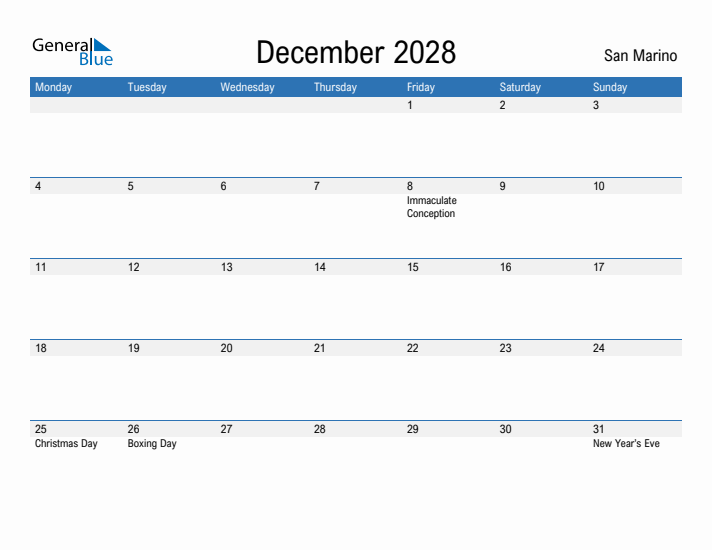 General Blue

December 2028

San Marino

| Monday | Tuesday | Wednesday | Thursday | Friday | Saturday | Sunday |
|---|---|---|---|---|---|---|
| | | | | 1 | 2 | 3 |
| 4 | 5 | 6 | 7 | 8 Immaculate Conception | 9 | 10 |
| 11 | 12 | 13 | 14 | 15 | 16 | 17 |
| 18 | 19 | 20 | 21 | 22 | 23 | 24 |
| 25 Christmas Day | 26 Boxing Day | 27 | 28 | 29 | 30 | 31 New Year's Eve |